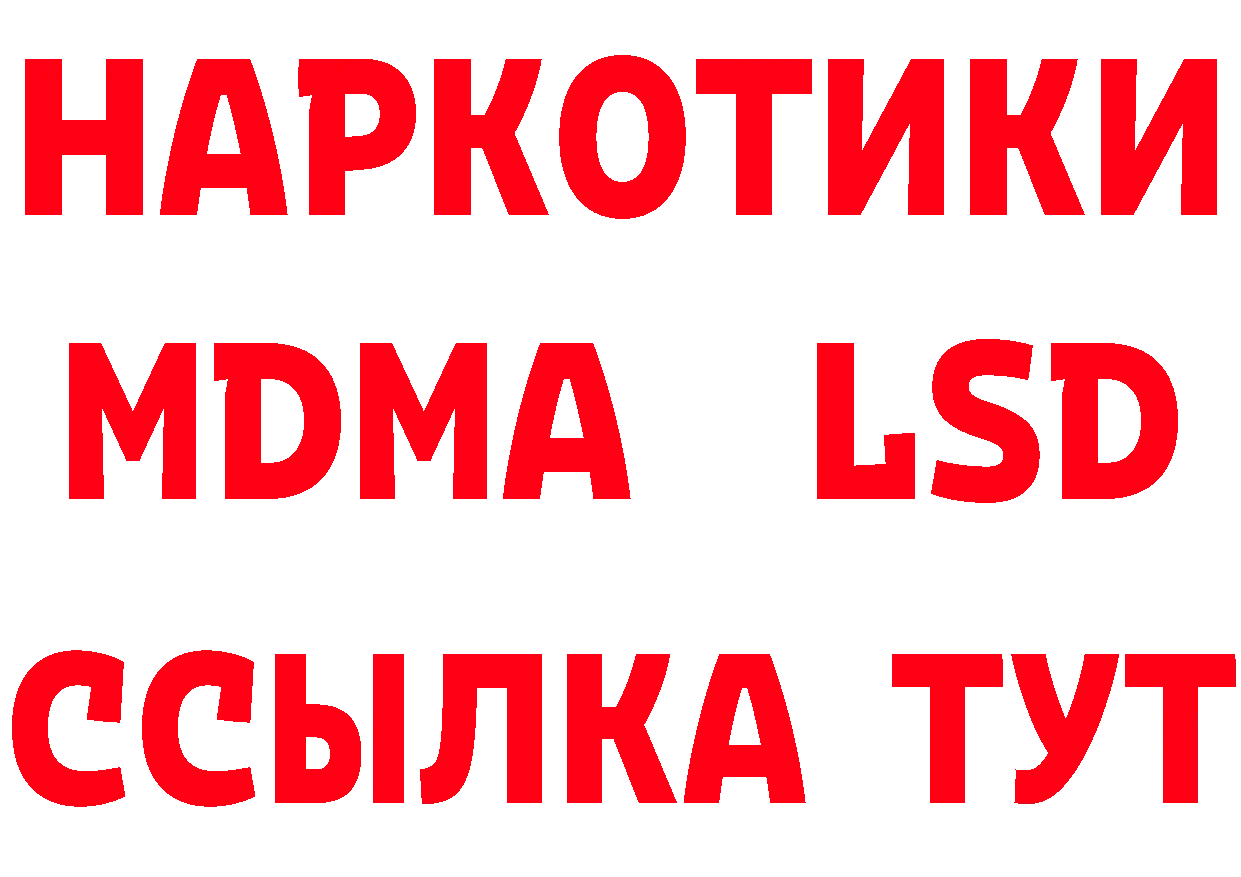 НАРКОТИКИ
MDMA LSD
ССЫЛКА ТУТ